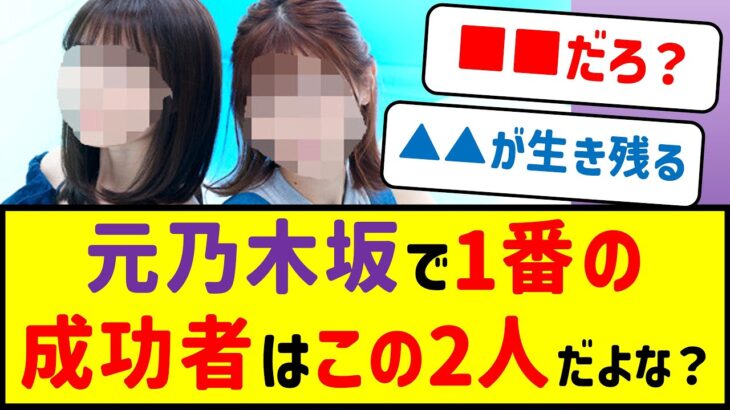 ■■だろ？

▲▲が生き残る

元乃木坂で1番の成功者はこの2人だよな？